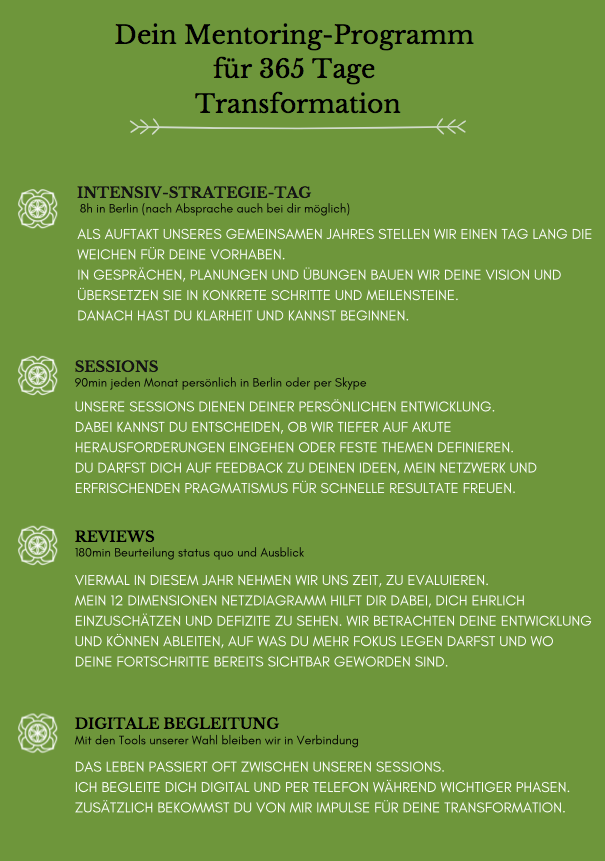 Dein Mentoring-Programm für 365 Tage Transformation

INTENSIV-STRATEGIE-TAG
8h in Berlin (nach Absprache auch bei dir möglich)

ALS AUFTAKT UNSERES GEMEINSAMEN JAHRES STELLEN WIR EINEN TAG LANG DIE WEICHEN FÜR DEINE VORHABEN.
IN GESPRÄCHEN, PLANUNGEN UND ÜBUNGEN BAUEN WIR DEINE VISION UND ÜBERSETZEN SIE IN KONKRETE SCHRITTE UND MEILENSTEINE.
DANACH HAST DU KLARHEIT UND KANNST BEGINNEN.

SESSIONS
90min jeden Monat persönlich in Berlin oder per Skype

UNSERE SESSIONS DIENEN DEINER PERSÖNLICHEN ENTWICKLUNG.
DABEI KANNST DU ENTSCHEIDEN, OB WIR TIEFER AUF AKUTE HERAUSFORDERUNGEN EINGEHEN ODER FESTE THEMEN DEFINIEREN.
DU DARFST DICH AUF FEEDBACK ZU DEINEN IDEEN, MEIN NETZWERK UND ERFRISCHENDEN PRAGMATISMUS FÜR SCHNELLE RESULTATE FREUEN.

REVIEWS
180min Beurteilung status quo und Ausblick

VIERMAL IN DIESEM JAHR NEHMEN WIR UNS ZEIT, ZU EVALUIEREN.
MEIN 12 DIMENSIONEN NETZDIAGRAMM HILFT DIR DABEI, DICH EHRLICH EINZUSCHÄTZEN UND DEFIZITE ZU SEHEN. WIR BETRACHTEN DEINE ENTWICKLUNG UND KÖNNEN ABLEITEN, AUF WAS DU MEHR FOKUS LEGEN DARFST UND WO DEINE FORTSCHRITTE BEREITS SICHTBAR GEWORDEN SIND.

DIGITALE BEGLEITUNG
Mit den Tools unserer Wahl bleiben wir in Verbindung

DAS LEBEN PASSIERT OFT ZWISCHEN UNSEREN SESSIONS.
ICH BEGLEITE DICH DIGITAL UND PER TELEFON WÄHREND WICHTIGER PHASEN.
ZUSÄTZLICH BEKOMMST DU VON MIR IMPULSE FÜR DEINE TRANSFORMATION.